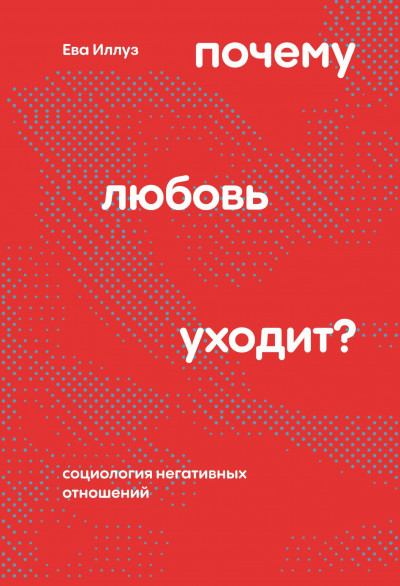 Ева Иллуз

почему

любовь

уходит?

социология негативных отношений